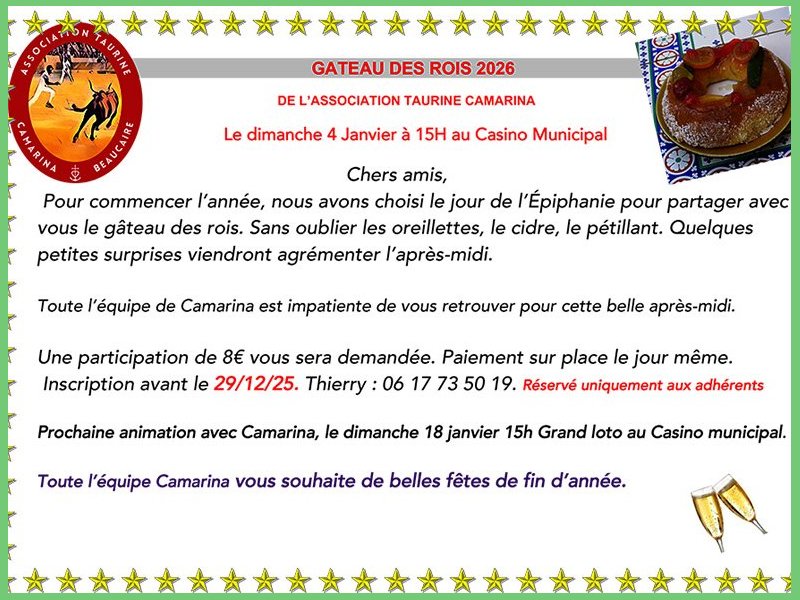 ASSOCIATION TAURINE
CAMARINA
BEAUCAIRE

GATEAU DES ROIS 2026

DE L'ASSOCIATION TAURINE CAMARINA

Le dimanche 4 Janvier à 15H au Casino Municipal

Chers amis,

Pour commencer l'année, nous avons choisi le jour de l'Épiphanie pour partager avec vous le gâteau des rois. Sans oublier les oreillettes, le cidre, le pétillant. Quelques petites surprises viendront agrémenter l'après-midi.

Toute l'équipe de Camarina est impatiente de vous retrouver pour cette belle après-midi.

Une participation de 8€ vous sera demandée. Paiement sur place le jour même. Inscription avant le 29/12/25. Thierry : 06 17 73 50 19. Réservé uniquement aux adhérents

Prochaine animation avec Camarina, le dimanche 18 janvier 15h Grand loto au Casino municipal.

Toute l'équipe Camarina vous souhaite de belles fêtes de fin d'année.